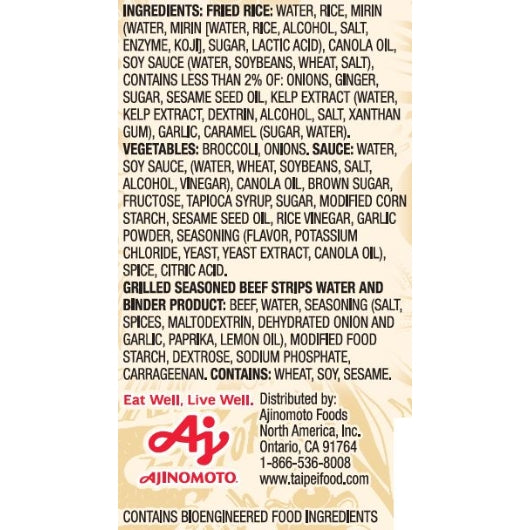 INGREDIENTS: FRIED RICE: WATER, RICE, MIRIN (WATER, MIRIN [WATER, RICE, ALCOHOL, SALT, ENZYME, KOJI], SUGAR, LACTIC ACID), CANOLA OIL, SOY SAUCE (WATER, SOYBEANS, WHEAT, SALT), CONTAINS LESS THAN 2% OF: ONIONS, GINGER, SUGAR, SESAME SEED OIL, KELP EXTRACT (WATER, KELP EXTRACT, DEXTRIN, ALCOHOL, SALT, XANTHAN GUM), GARLIC, CARAMEL (SUGAR, WATER). VEGETABLES: BROCCOLI, ONIONS. SAUCE: WATER, SOY SAUCE, (WATER, WHEAT, SOYBEANS, SALT, ALCOHOL, VINEGAR), CANOLA OIL, BROWN SUGAR, FRUCTOSE, TAPIOCA SYRUP, SUGAR, MODIFIED CORN STARCH, SESAME SEED OIL, RICE VINEGAR, GARLIC POWDER, SEASONING (FLAVOR, POTASSIUM CHLORIDE, YEAST, YEAST EXTRACT, CANOLA OIL), SPICE, CITRIC ACID.

GRILLED SEASONED BEEF STRIPS WATER AND BINDER PRODUCT: BEEF, WATER, SEASONING (SALT, SPICES, MALTODEXTRIN, DEHYDRATED ONION AND GARLIC, PAPRIKA, LEMON OIL), MODIFIED FOOD STARCH, DEXTROSE, SODIUM PHOSPHATE, CARRAGEENAN. CONTAINS: WHEAT, SOY, SESAME.

Eat Well, Live Well.

Aj
AJINOMOTO.

Distributed by:
Ajinomoto Foods
North America, Inc.
Ontario, CA 91764
1-866-536-8008
www.taipeifood.com

CONTAINS BIOENGINEERED FOOD INGREDIENTS